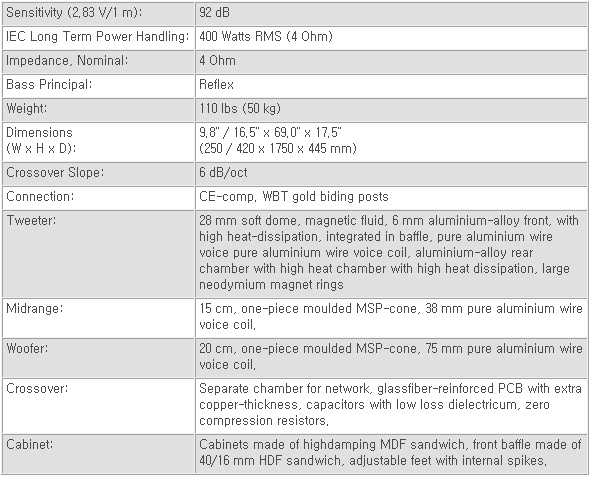 | | |
|---|---|
| Sensitivity (2,83 V/1 m): | 92 dB |
| IEC Long Term Power Handling: | 400 Watts RMS (4 Ohm) |
| Impedance, Nominal: | 4 Ohm |
| Bass Principal: | Reflex |
| Weight: | 110 lbs (50 kg) |
| Dimensions (W x H x D): | 9,8" / 16,5" x 69,0" x 17,5" (250 / 420 x 1750 x 445 mm) |
| Crossover Slope: | 6 dB/oct |
| Connection: | CE-comp, WBT gold biding posts |
| Tweeter: | 28 mm soft dome, magnetic fluid, 6 mm aluminium-alloy front, with high heat-dissipation, integrated in baffle, pure aluminium wire voice pure aluminium wire voice coil, aluminium-alloy rear chamber with high heat chamber with high heat dissipation, large neodymium magnet rings |
| Midrange: | 15 cm, one-piece moulded MSP-cone, 38 mm pure aluminium wire voice coil, |
| Woofer: | 20 cm, one-piece moulded MSP-cone, 75 mm pure aluminium wire voice coil, |
| Crossover: | Separate chamber for network, glassfiber-reinforced PCB with extra copper-thickness, capacitors with low loss dielectricum, zero compression resistors, |
| Cabinet: | Cabinets made of highdamping MDF sandwich, front baffle made of 40/16 mm HDF sandwich, adjustable feet with internal spikes, |